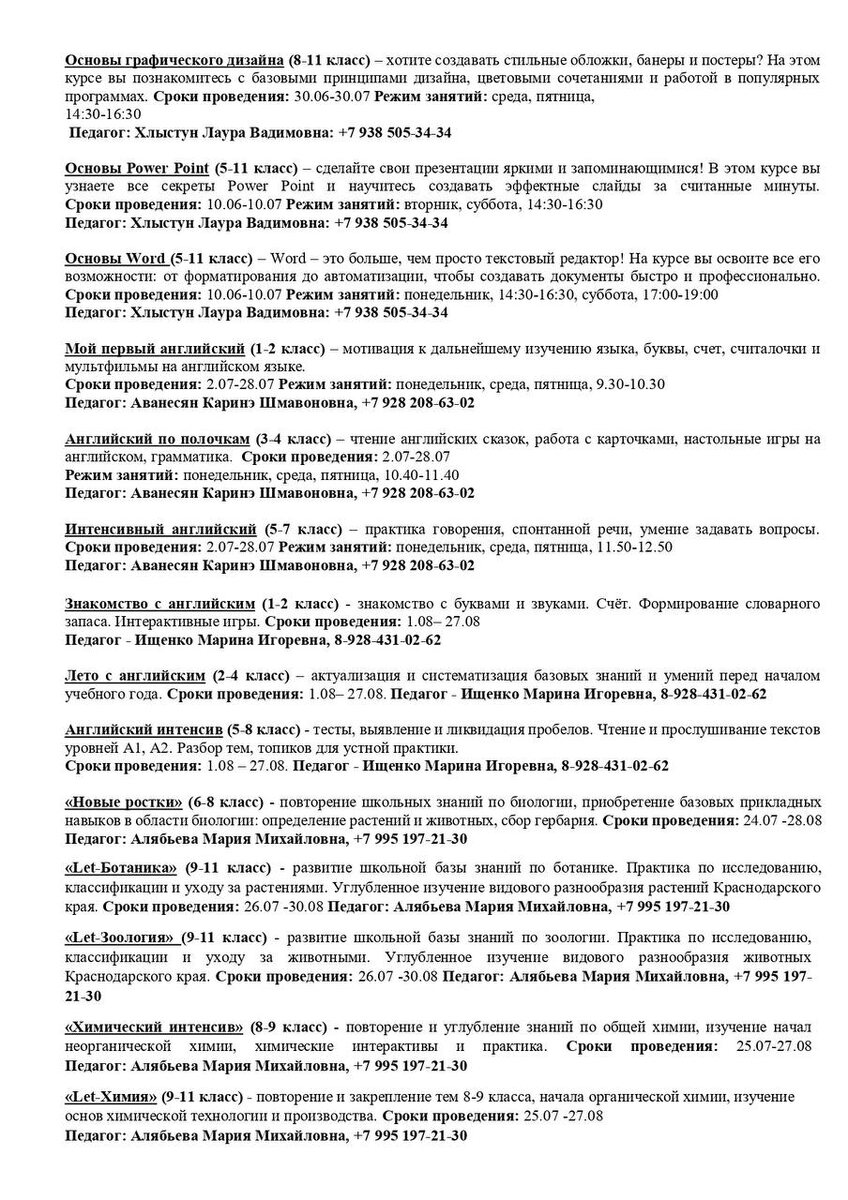 Основы графического дизайна (8-11 класс) – хотите создавать стильные обложки, банеры и постеры? На этом курсе вы познакомитесь с базовыми принципами дизайна, цветовыми сочетаниями и работой в популярных программах. Сроки проведения: 30.06-30.07 Режим занятий: среда, пятница, 14:30-16:30
Педагог: Хлыстун Лаура Вадимовна: +7 938 505-34-34

Основы Power Point (5-11 класс) – сделайте свои презентации яркими и запоминающимися! В этом курсе вы узнаете все секреты Power Point и научитесь создавать эффектные слайды за считанные минуты. Сроки проведения: 10.06-10.07 Режим занятий: вторник, суббота, 14:30-16:30
Педагог: Хлыстун Лаура Вадимовна: +7 938 505-34-34

Основы Word (5-11 класс) – Word – это больше, чем просто текстовый редактор! На курсе вы освоите все его возможности: от форматирования до автоматизации, чтобы создавать документы быстро и профессионально. Сроки проведения: 10.06-10.07 Режим занятий: понедельник, 14:30-16:30, суббота, 17:00-19:00
Педагог: Хлыстун Лаура Вадимовна: +7 938 505-34-34

Мой первый английский (1-2 класс) – мотивация к дальнейшему изучению языка, буквы, счет, считалочки и мультфильмы на английском языке.
Сроки проведения: 2.07-28.07 Режим занятий: понедельник, среда, пятница, 9.30-10.30
Педагог: Аванесян Каринэ Шмавоновна, +7 928 208-63-02

Английский по полочкам (3-4 класс) – чтение английских сказок, работа с карточками, настольные игры на английском, грамматика. Сроки проведения: 2.07-28.07
Режим занятий: понедельник, среда, пятница, 10.40-11.40
Педагог: Аванесян Каринэ Шмавоновна, +7 928 208-63-02

Интенсивный английский (5-7 класс) – практика говорения, спонтанной речи, умение задавать вопросы. Сроки проведения: 2.07-28.07 Режим занятий: понедельник, среда, пятница, 11.50-12.50
Педагог: Аванесян Каринэ Шмавоновна, +7 928 208-63-02

Знакомство с английским (1-2 класс) - знакомство с буквами и звуками. Счёт. Формирование словарного запаса. Интерактивные игры. Сроки проведения: 1.08– 27.08
Педагог - Ищенко Марина Игоревна, 8-928-431-02-62

Лето с английским (2-4 класс) – актуализация и систематизация базовых знаний и умений перед началом учебного года. Сроки проведения: 1.08– 27.08. Педагог - Ищенко Марина Игоревна, 8-928-431-02-62

Английский интенсив (5-8 класс) - тесты, выявление и ликвидация пробелов. Чтение и прослушивание текстов уровней А1, А2. Разбор тем, топиков для устной практики.
Сроки проведения: 1.08 – 27.08. Педагог - Ищенко Марина Игоревна, 8-928-431-02-62

«Новые ростки» (6-8 класс) - повторение школьных знаний по биологии, приобретение базовых прикладных навыков в области биологии: определение растений и животных, сбор гербария. Сроки проведения: 24.07 -28.08
Педагог: Алябьева Мария Михайловна, +7 995 197-21-30

«Let-Ботаника» (9-11 класс) - развитие школьной базы знаний по ботанике. Практика по исследованию, классификации и уходу за растениями. Углубленное изучение видового разнообразия растений Краснодарского края. Сроки проведения: 26.07 -30.08 Педагог: Алябьева Мария Михайловна, +7 995 197-21-30

«Let-Зоология» (9-11 класс) - развитие школьной базы знаний по зоологии. Практика по исследованию, классификации и уходу за животными. Углубленное изучение видового разнообразия животных Краснодарского края. Сроки проведения: 26.07 -30.08 Педагог: Алябьева Мария Михайловна, +7 995 197-21-30

«Химический интенсив» (8-9 класс) - повторение и углубление знаний по общей химии, изучение начал неорганической химии, химические интерактивы и практика. Сроки проведения: 25.07-27.08
Педагог: Алябьева Мария Михайловна, +7 995 197-21-30

«Let-Химия» (9-11 класс) - повторение и закрепление тем 8-9 класса, начала органической химии, изучение основ химической технологии и производства. Сроки проведения: 25.07 -27.08
Педагог: Алябьева Мария Михайловна, +7 995 197-21-30